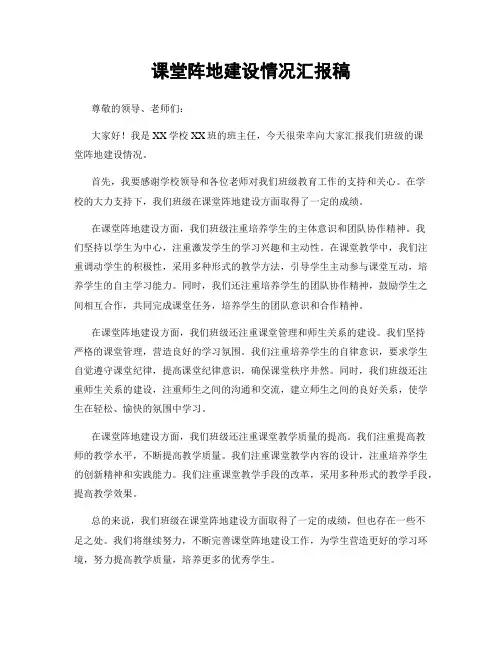 课堂阵地建设情况汇报稿

尊敬的领导、老师们：

大家好！我是XX学校XX班的班主任，今天很荣幸向大家汇报我们班级的课堂阵地建设情况。

首先，我要感谢学校领导和各位老师对我们班级教育工作的支持和关心。在学校的大力支持下，我们班级在课堂阵地建设方面取得了一定的成绩。

在课堂阵地建设方面，我们班级注重培养学生的主体意识和团队协作精神。我们坚持以学生为中心，注重激发学生的学习兴趣和主动性。在课堂教学中，我们注重调动学生的积极性，采用多种形式的教学方法，引导学生主动参与课堂互动，培养学生的自主学习能力。同时，我们还注重培养学生的团队协作精神，鼓励学生之间相互合作，共同完成课堂任务，培养学生的团队意识和合作精神。

在课堂阵地建设方面，我们班级还注重课堂管理和师生关系的建设。我们坚持严格的课堂管理，营造良好的学习氛围。我们注重培养学生的自律意识，要求学生自觉遵守课堂纪律，提高课堂纪律意识，确保课堂秩序井然。同时，我们班级还注重师生关系的建设，注重师生之间的沟通和交流，建立师生之间的良好关系，使学生在轻松、愉快的氛围中学习。

在课堂阵地建设方面，我们班级还注重课堂教学质量的提高。我们注重提高教师的教学水平，不断提高教学质量。我们注重课堂教学内容的设计，注重培养学生的创新精神和实践能力。我们注重课堂教学手段的改革，采用多种形式的教学手段，提高教学效果。

总的来说，我们班级在课堂阵地建设方面取得了一定的成绩，但也存在一些不足之处。我们将继续努力，不断完善课堂阵地建设工作，为学生营造更好的学习环境，努力提高教学质量，培养更多的优秀学生。